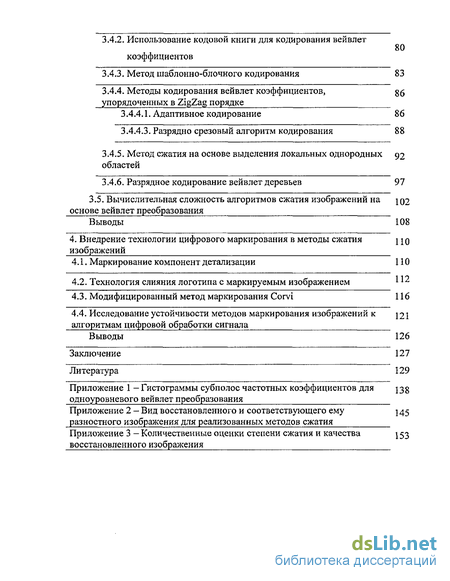 | | |
|---|---|
| 3.4.2. Использование кодовой книги для кодирования вейвлет коэффициентов | 80 |
| 3.4.3. Метод шаблонно-блочного кодирования | 83 |
| 3.4.4. Методы кодирования вейвлет коэффициентов, упорядоченных в ZigZag порядке | 86 |
| 3.4.4.1. Адаптивное кодирование | 86 |
| 3.4.4.3. Разрядно срезовый алгоритм кодирования | 88 |
| 3.4.5. Метод сжатия на основе выделения локальных однородных областей | 92 |
| 3.4.6. Разрядное кодирование вейвлет деревьев | 97 |
| 3.5. Вычислительная сложность алгоритмов сжатия изображений на основе вейвлет преобразования | 102 |
| Выводы | 108 |
| 4. Внедрение технологии цифрового маркирования в методы сжатия изображений | 110 |
| 4.1. Маркирование компонент детализации | 110 |
| 4.2. Технология слияния логотипа с маркируемым изображением | 112 |
| 4.3. Модифицированный метод маркирования Corvi | 116 |
| 4.4. Исследование устойчивости методов маркирования изображений к алгоритмам цифровой обработки сигнала | 121 |
| Выводы | 126 |
| Заключение | 127 |
| Литература | 129 |
| Приложение 1 – Гистограммы субполос частотных коэффициентов для одноуровневого вейвлет преобразования | 138 |
| Приложение 2 – Вид восстановленного и соответствующего ему разностного изображения для реализованных методов сжатия | 145 |
| Приложение 3 – Количественные оценки степени сжатия и качества восстановленного изображения | 153 |

dsLib.net
библиотека диссертаций